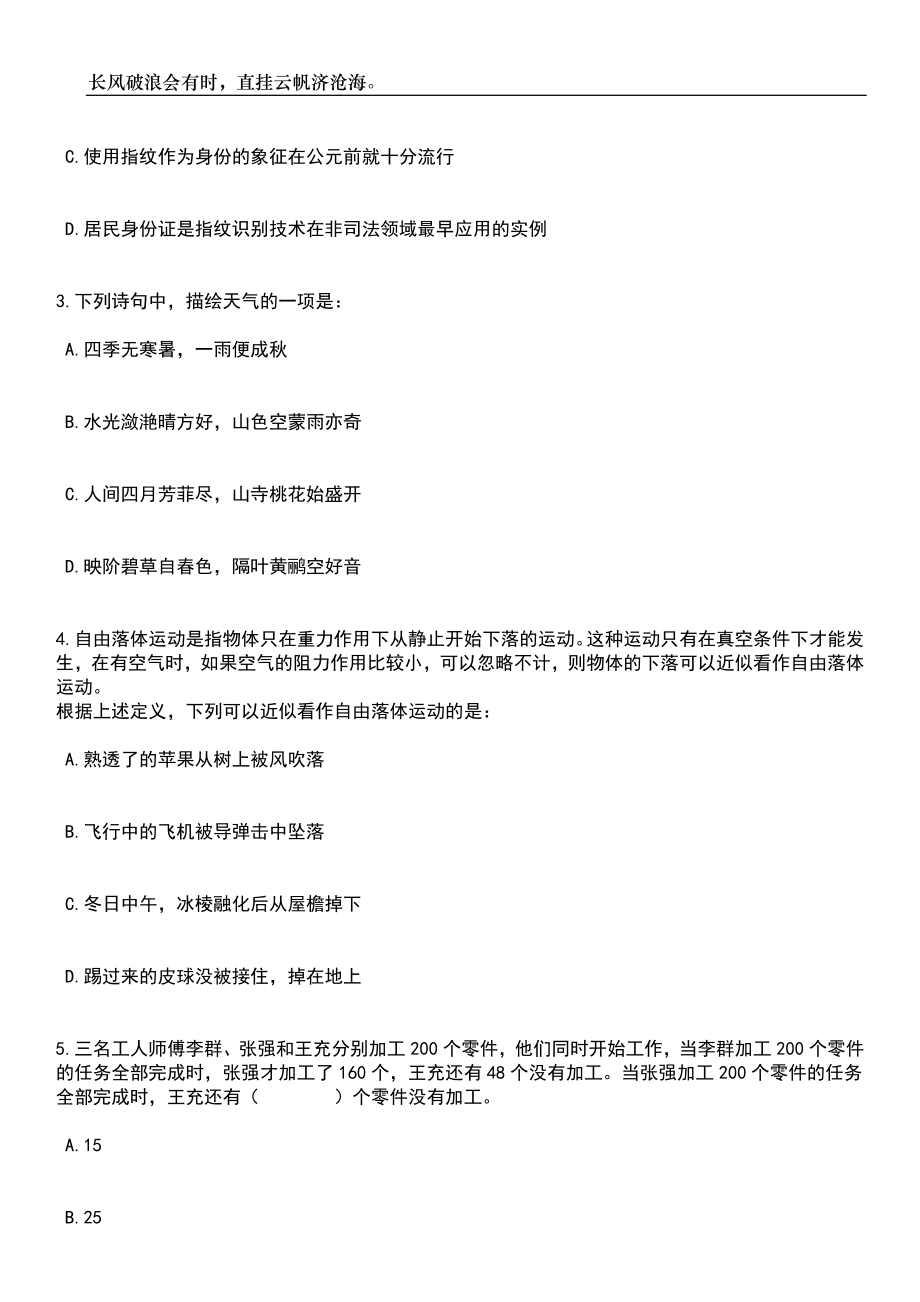 长风破浪会有时，直挂云帆济沧海。

C.使用指纹作为身份的象征在公元前就十分流行

D.居民身份证是指纹识别技术在非司法领域最早应用的实例

3.下列诗句中，描绘天气的一项是：

A.四季无寒暑，一雨便成秋

B.水光潋滟晴方好，山色空蒙雨亦奇

C.人间四月芳菲尽，山寺桃花始盛开

D.映阶碧草自春色，隔叶黄鹂空好音

4.自由落体运动是指物体只在重力作用下从静止开始下落的运动。这种运动只有在真空条件下才能发生，在有空气时，如果空气的阻力作用比较小，可以忽略不计，则物体的下落可以近似看作自由落体运动。
根据上述定义，下列可以近似看作自由落体运动的是：

A.熟透了的苹果从树上被风吹落

B.飞行中的飞机被导弹击中坠落

C.冬日中午，冰棱融化后从屋檐掉下

D.踢过来的皮球没被接住，掉在地上

5.三名工人师傅李群、张强和王充分别加工 200 个零件，他们同时开始工作，当李群加工 200 个零件的任务全部完成时，张强才加工了 160 个，王充还有 48 个没有加工。当张强加工 200 个零件的任务全部完成时，王充还有（　　）个零件没有加工。

A.15

B.25